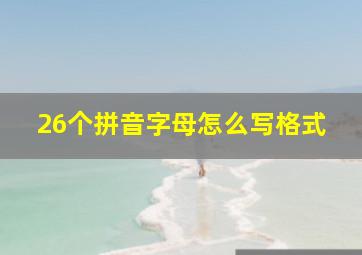 26个拼音字母怎么写格式